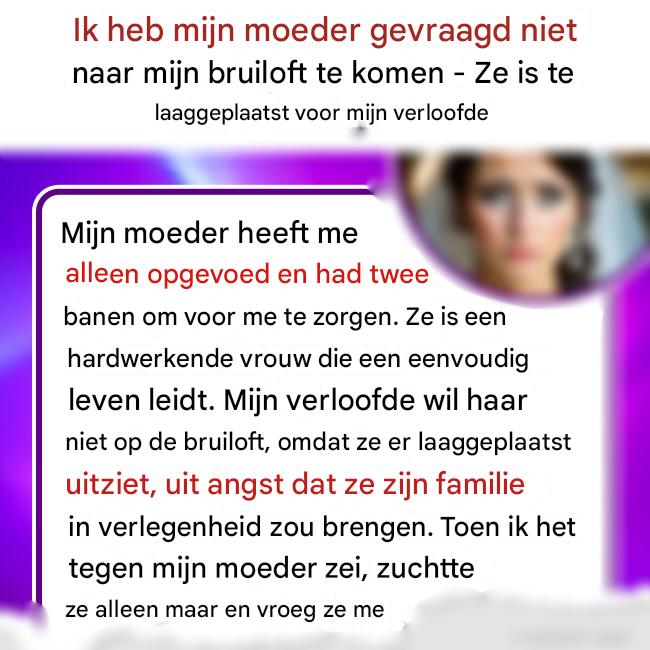 Ik heb mijn moeder gevraagd niet naar mijn bruiloft te komen - Ze is te laaggeplaatst voor mijn verloofde

Mijn moeder heeft me alleen opgevoed en had twee banen om voor me te zorgen. Ze is een hardwerkende vrouw die een eenvoudig leven leidt. Mijn verloofde wil haar niet op de bruiloft, omdat ze er laaggeplaatst uitziet, uit angst dat ze zijn familie in verlegenheid zou brengen. Toen ik het tegen mijn moeder zei, zuchtte ze alleen maar en vroeg ze me